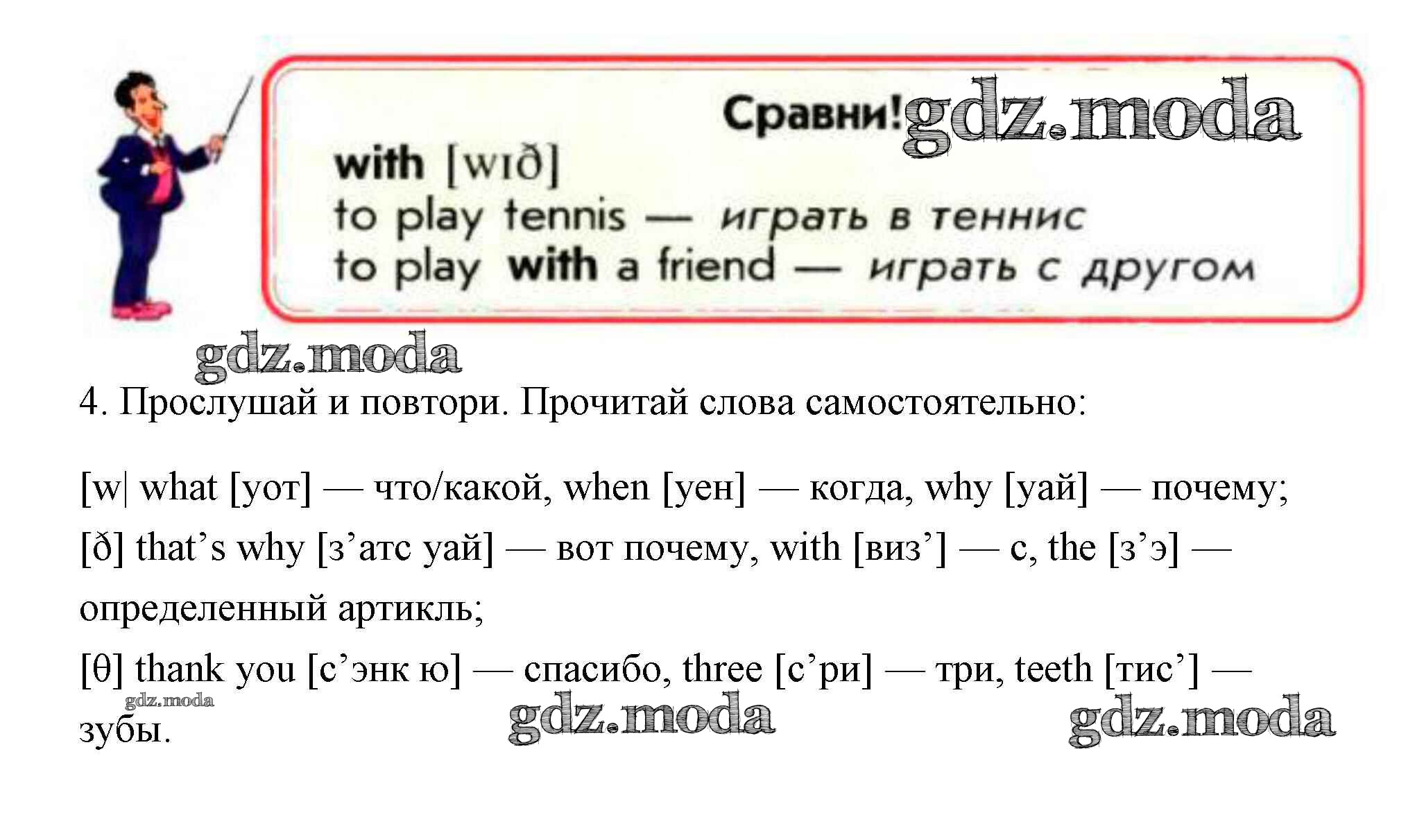 Сравни! gdz.moda

with [wɪð]
to play tennis — играть в теннис
to play with a friend — играть с другом

gdz.moda

4. Прослушай и повтори. Прочитай слова самостоятельно:

[w| what [уот] — что/какой, when [уен] — когда, why [уай] — почему;
[ð] that’s why [з’атс уай] — вот почему, with [виз’] — с, the [з’э] — определенный артикль;
[θ] thank you [с’энк ю] — спасибо, three [с’ри] — три, teeth [тис’] — зубы.

gdz.moda gdz.moda gdz.moda